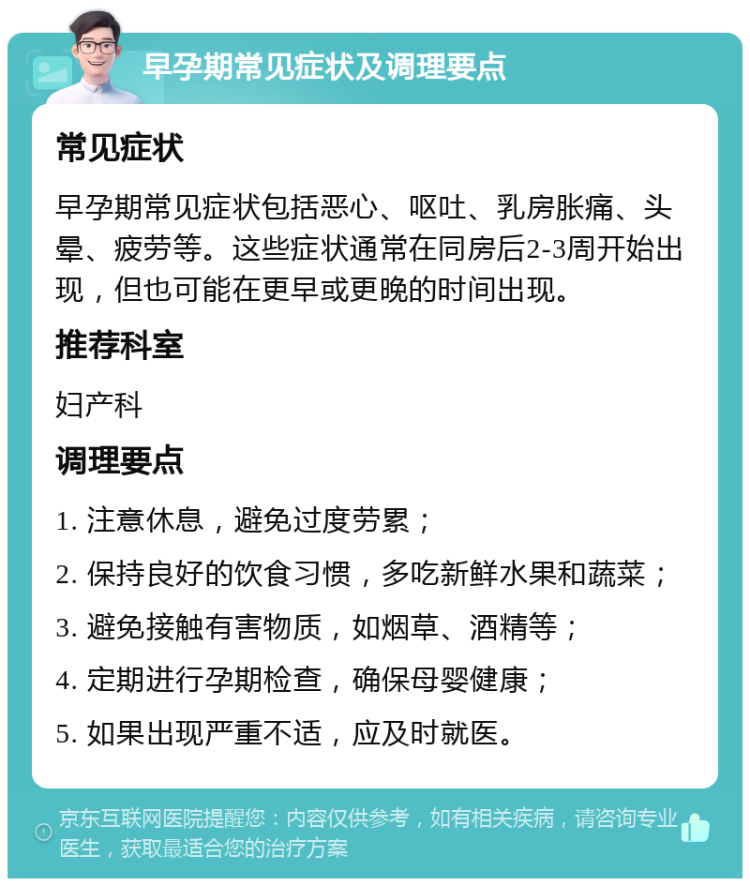 早孕期常见症状及调理要点

常见症状

早孕期常见症状包括恶心、呕吐、乳房胀痛、头晕、疲劳等。这些症状通常在同房后2-3周开始出现，但也可能在更早或更晚的时间出现。

推荐科室

妇产科

调理要点

1. 注意休息，避免过度劳累；

2. 保持良好的饮食习惯，多吃新鲜水果和蔬菜；

3. 避免接触有害物质，如烟草、酒精等；

4. 定期进行孕期检查，确保母婴健康；

5. 如果出现严重不适，应及时就医。

京东互联网医院提醒您：内容仅供参考，如有相关疾病，请咨询专业医生，获取最适合您的治疗方案